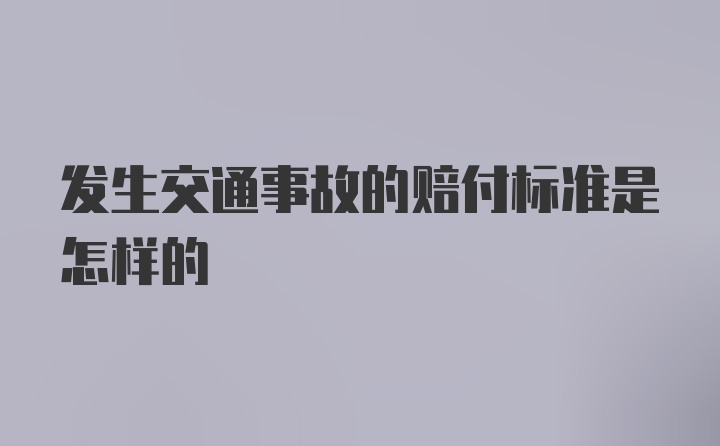 发生交通事故的赔付标准是怎样的